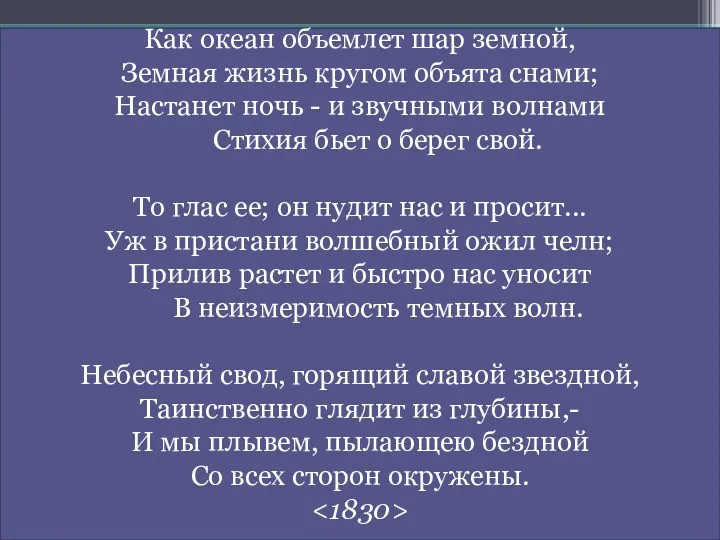 Как океан объемлет шар земной,
Земная жизнь кругом объята снами;
Настанет ночь - и звучными волнами
Стихия бьет о берег свой.

То глас ее; он нудит нас и просит...
Уж в пристани волшебный ожил челн;
Прилив растет и быстро нас уносит
В неизмеримость темных волн.

Небесный свод, горящий славой звездной,
Таинственно глядит из глубины,-
И мы плывем, пылающею бездной
Со всех сторон окружены.
<1830>